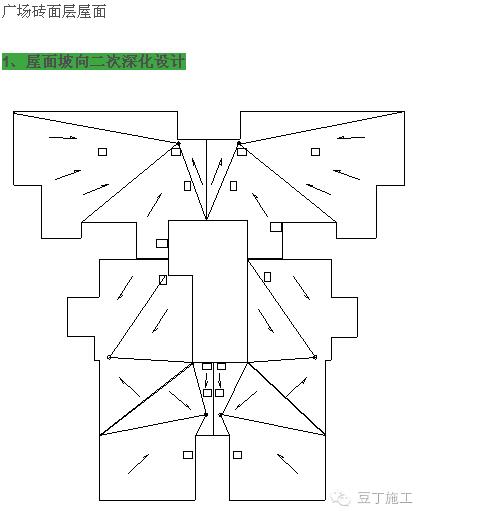 广场砖面层屋面

1、屋面坡向二次深化设计

豆丁施工